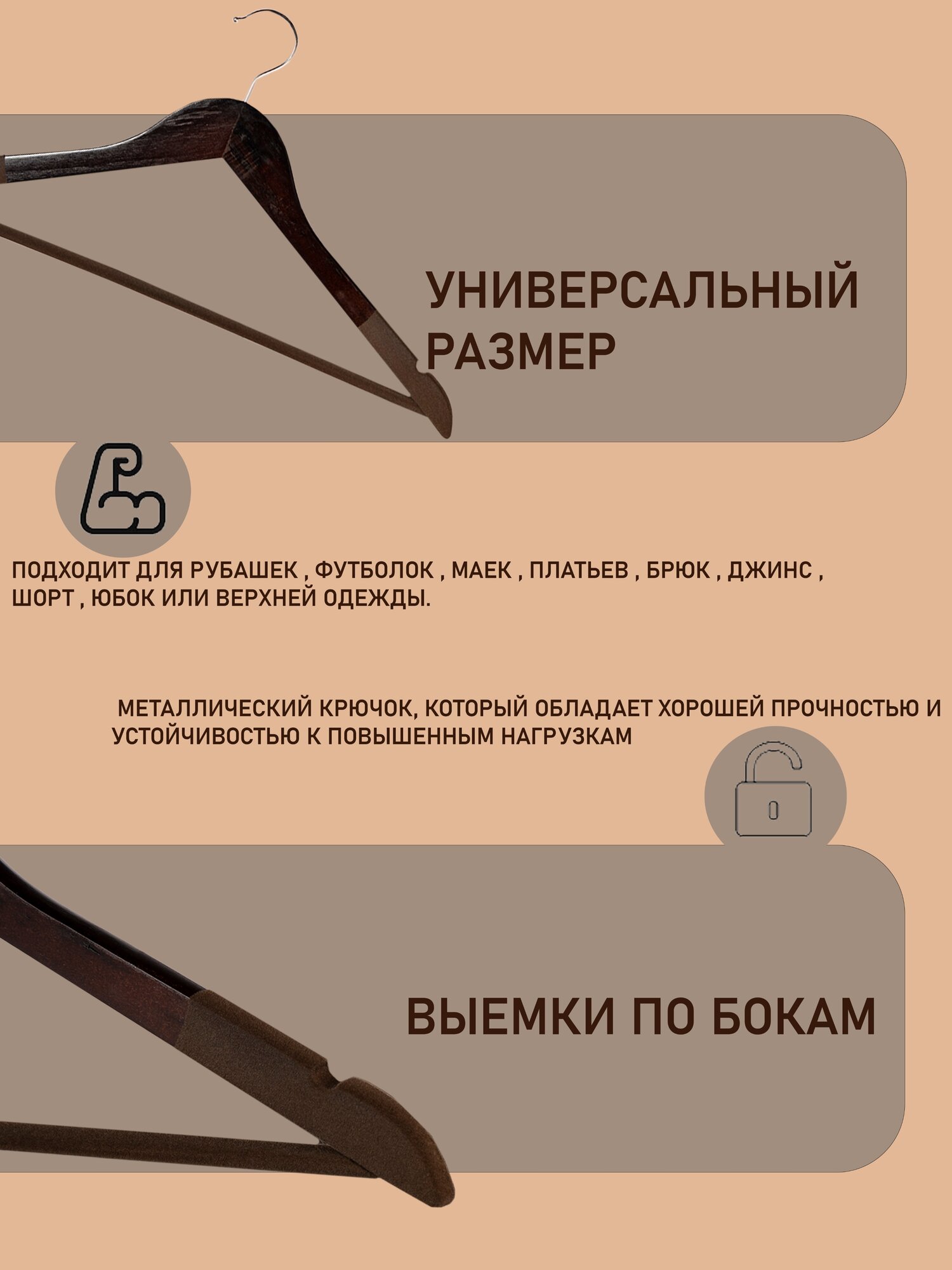 УНИВЕРСАЛЬНЫЙ РАЗМЕР

ПОДХОДИТ ДЛЯ РУБАШЕК , ФУТБОЛОК , МАЕК , ПЛАТЬЕВ , БРЮК , ДЖИНС , ШОРТ , ЮБОК ИЛИ ВЕРХНЕЙ ОДЕЖДЫ.

МЕТАЛЛИЧЕСКИЙ КРЮЧОК, КОТОРЫЙ ОБЛАДАЕТ ХОРОШЕЙ ПРОЧНОСТЬЮ И УСТОЙЧИВОСТЬЮ К ПОВЫШЕННЫМ НАГРУЗКАМ

ВЫЕМКИ ПО БОКАМ